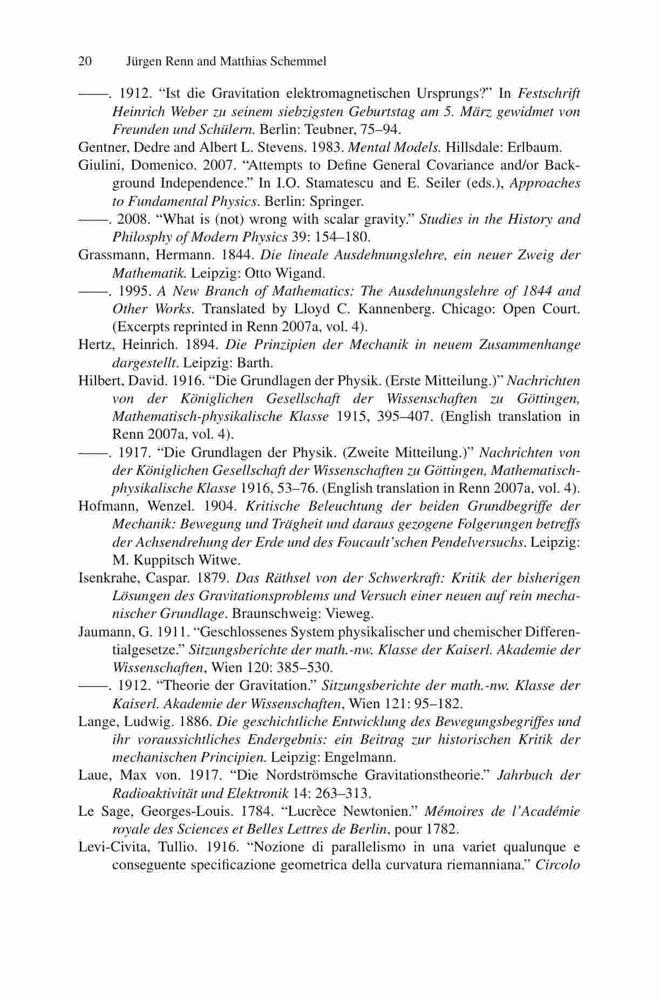 20 Jürgen Renn and Matthias Schemmel

——. 1912. "Ist die Gravitation elektromagnetischen Ursprungs?" In Festschrift Heinrich Weber zu seinem siebzigsten Geburtstag am 5. März gewidmet von Freunden und Schülern. Berlin: Teubner, 75–94.

Gentner, Dedre and Albert L. Stevens. 1983. Mental Models. Hillsdale: Erlbaum.

Giulini, Domenico. 2007. "Attempts to Define General Covariance and/or Background Independence." In I.O. Stamatescu and E. Seiler (eds.), Approaches to Fundamental Physics. Berlin: Springer.

——. 2008. "What is (not) wrong with scalar gravity." Studies in the History and Philosphy of Modern Physics 39: 154–180.

Grassmann, Hermann. 1844. Die lineale Ausdehnungslehre, ein neuer Zweig der Mathematik. Leipzig: Otto Wigand.

——. 1995. A New Branch of Mathematics: The Ausdehnungslehre of 1844 and Other Works. Translated by Lloyd C. Kannenberg. Chicago: Open Court. (Excerpts reprinted in Renn 2007a, vol. 4).

Hertz, Heinrich. 1894. Die Prinzipien der Mechanik in neuem Zusammenhange dargestellt. Leipzig: Barth.

Hilbert, David. 1916. "Die Grundlagen der Physik. (Erste Mitteilung.)" Nachrichten von der Königlichen Gesellschaft der Wissenschaften zu Göttingen, Mathematisch-physikalische Klasse 1915, 395–407. (English translation in Renn 2007a, vol. 4).

——. 1917. "Die Grundlagen der Physik. (Zweite Mitteilung.)" Nachrichten von der Königlichen Gesellschaft der Wissenschaften zu Göttingen, Mathematisch-physikalische Klasse 1916, 53–76. (English translation in Renn 2007a, vol. 4).

Hofmann, Wenzel. 1904. Kritische Beleuchtung der beiden Grundbegriffe der Mechanik: Bewegung und Trägheit und daraus gezogene Folgerungen betreffs der Achsendrehung der Erde und des Foucault'schen Pendelversuchs. Leipzig: M. Kuppitsch Witwe.

Isenkrahe, Caspar. 1879. Das Räthsel von der Schwerkraft: Kritik der bisherigen Lösungen des Gravitationsproblems und Versuch einer neuen auf rein mechanischer Grundlage. Braunschweig: Vieweg.

Jaumann, G. 1911. "Geschlossenes System physikalischer und chemischer Differentialgesetze." Sitzungsberichte der math.-nw. Klasse der Kaiserl. Akademie der Wissenschaften, Wien 120: 385–530.

——. 1912. "Theorie der Gravitation." Sitzungsberichte der math.-nw. Klasse der Kaiserl. Akademie der Wissenschaften, Wien 121: 95–182.

Lange, Ludwig. 1886. Die geschichtliche Entwicklung des Bewegungsbegriffes und ihr voraussichtliches Endergebnis: ein Beitrag zur historischen Kritik der mechanischen Principien. Leipzig: Engelmann.

Laue, Max von. 1917. "Die Nordströmsche Gravitationstheorie." Jahrbuch der Radioaktivität und Elektronik 14: 263–313.

Le Sage, Georges-Louis. 1784. "Lucrèce Newtonien." Mémoires de l'Académie royale des Sciences et Belles Lettres de Berlin, pour 1782.

Levi-Civita, Tullio. 1916. "Nozione di parallelismo in una variet qualunque e conseguente specificazione geometrica della curvatura riemanniana." Circolo